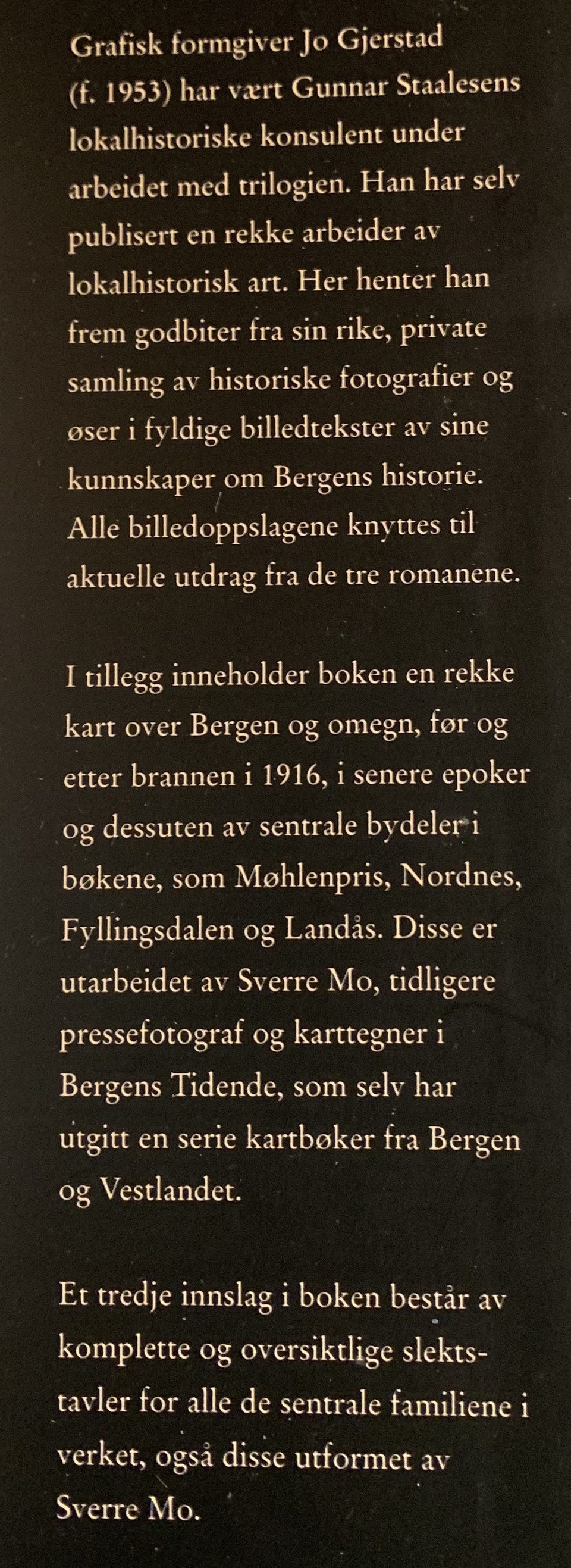 Grafisk formgiver Jo Gjerstad (f. 1953) har vært Gunnar Staalesens lokalhistoriske konsulent under arbeidet med trilogien. Han har selv publisert en rekke arbeider av lokalhistorisk art. Her henter han frem godbiter fra sin rike, private samling av historiske fotografier og øser i fyldige billedtekster av sine kunnskaper om Bergens historie. Alle billedoppslagene knyttes til aktuelle utdrag fra de tre romanene.

I tillegg inneholder boken en rekke kart over Bergen og omegn, før og etter brannen i 1916, i senere epoker og dessuten av sentrale bydeler i bøkene, som Møhlenpris, Nordnes, Fyllingsdalen og Landås. Disse er utarbeidet av Sverre Mo, tidligere pressefotograf og karttegner i Bergens Tidende, som selv har utgitt en serie kartbøker fra Bergen og Vestlandet.

Et tredje innslag i boken består av komplette og oversiktlige slektstavler for alle de sentrale familiene i verket, også disse utformet av Sverre Mo.